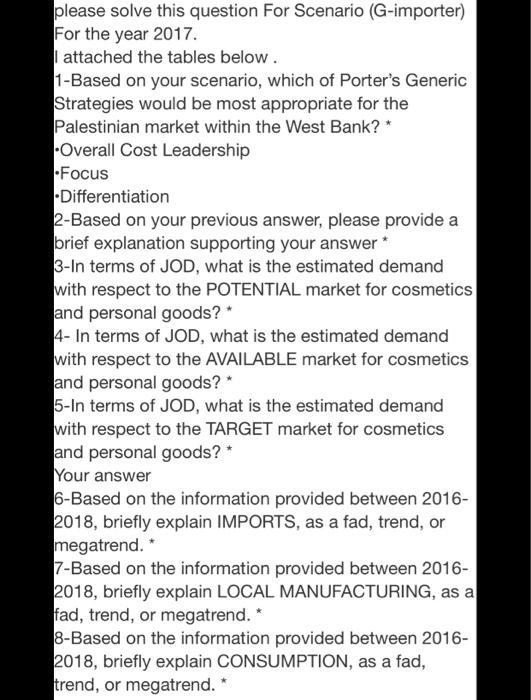 please solve this question For Scenario (G-importer) For the year 2017.
I attached the tables below .
1-Based on your scenario, which of Porter's Generic Strategies would be most appropriate for the Palestinian market within the West Bank? *
•Overall Cost Leadership
•Focus
•Differentiation
2-Based on your previous answer, please provide a brief explanation supporting your answer *
3-In terms of JOD, what is the estimated demand with respect to the POTENTIAL market for cosmetics and personal goods? *
4- In terms of JOD, what is the estimated demand with respect to the AVAILABLE market for cosmetics and personal goods? *
5-In terms of JOD, what is the estimated demand with respect to the TARGET market for cosmetics and personal goods? *
Your answer
6-Based on the information provided between 2016-2018, briefly explain IMPORTS, as a fad, trend, or megatrend. *
7-Based on the information provided between 2016-2018, briefly explain LOCAL MANUFACTURING, as a fad, trend, or megatrend. *
8-Based on the information provided between 2016-2018, briefly explain CONSUMPTION, as a fad, trend, or megatrend. *